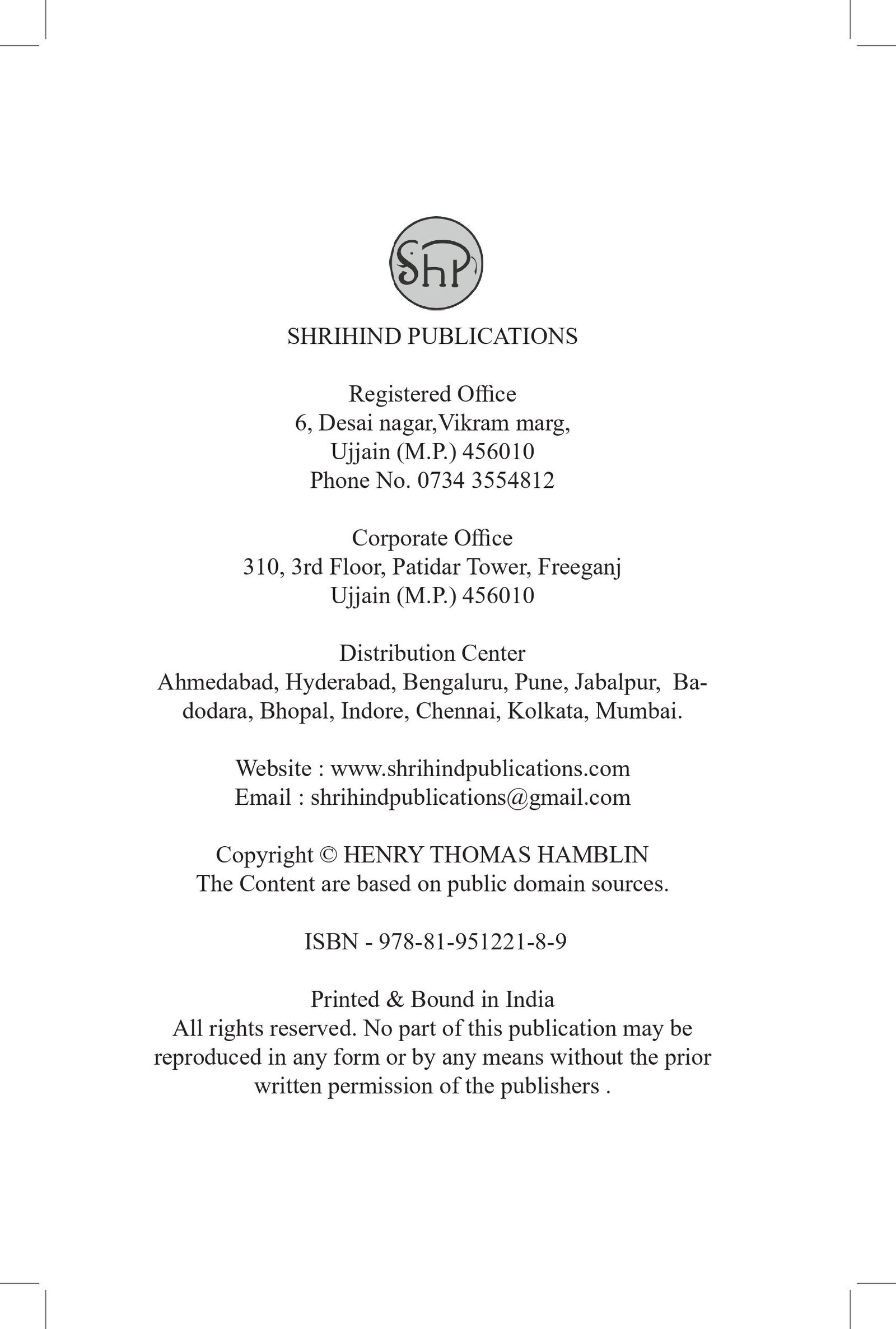 ShP

SHRIHIND PUBLICATIONS

Registered Office
6, Desai nagar,Vikram marg,
Ujjain (M.P.) 456010
Phone No. 0734 3554812

Corporate Office
310, 3rd Floor, Patidar Tower, Freeganj
Ujjain (M.P.) 456010

Distribution Center
Ahmedabad, Hyderabad, Bengaluru, Pune, Jabalpur, Badodara, Bhopal, Indore, Chennai, Kolkata, Mumbai.

Website : www.shrihindpublications.com
Email : shrihindpublications@gmail.com

Copyright © HENRY THOMAS HAMBLIN
The Content are based on public domain sources.

ISBN - 978-81-951221-8-9

Printed & Bound in India
All rights reserved. No part of this publication may be reproduced in any form or by any means without the prior written permission of the publishers .